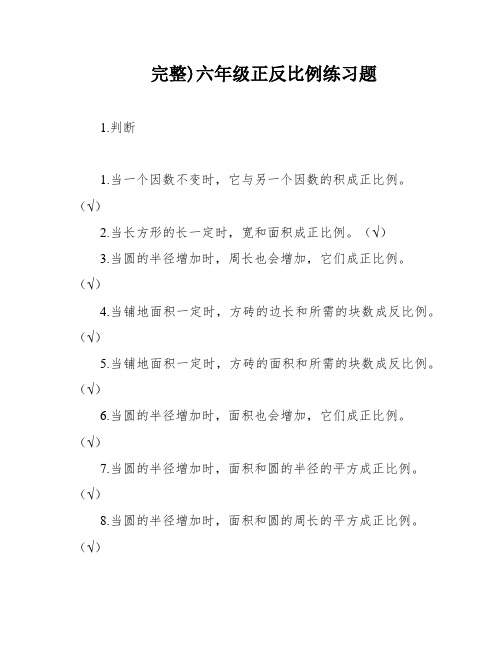 完整)六年级正反比例练习题

1.判断

1.当一个因数不变时，它与另一个因数的积成正比例。（√）

2.当长方形的长一定时，宽和面积成正比例。（√）

3.当圆的半径增加时，周长也会增加，它们成正比例。（√）

4.当铺地面积一定时，方砖的边长和所需的块数成反比例。（√）

5.当铺地面积一定时，方砖的面积和所需的块数成反比例。（√）

6.当圆的半径增加时，面积也会增加，它们成正比例。（√）

7.当圆的半径增加时，面积和圆的半径的平方成正比例。（√）

8.当圆的半径增加时，面积和圆的周长的平方成正比例。（√）